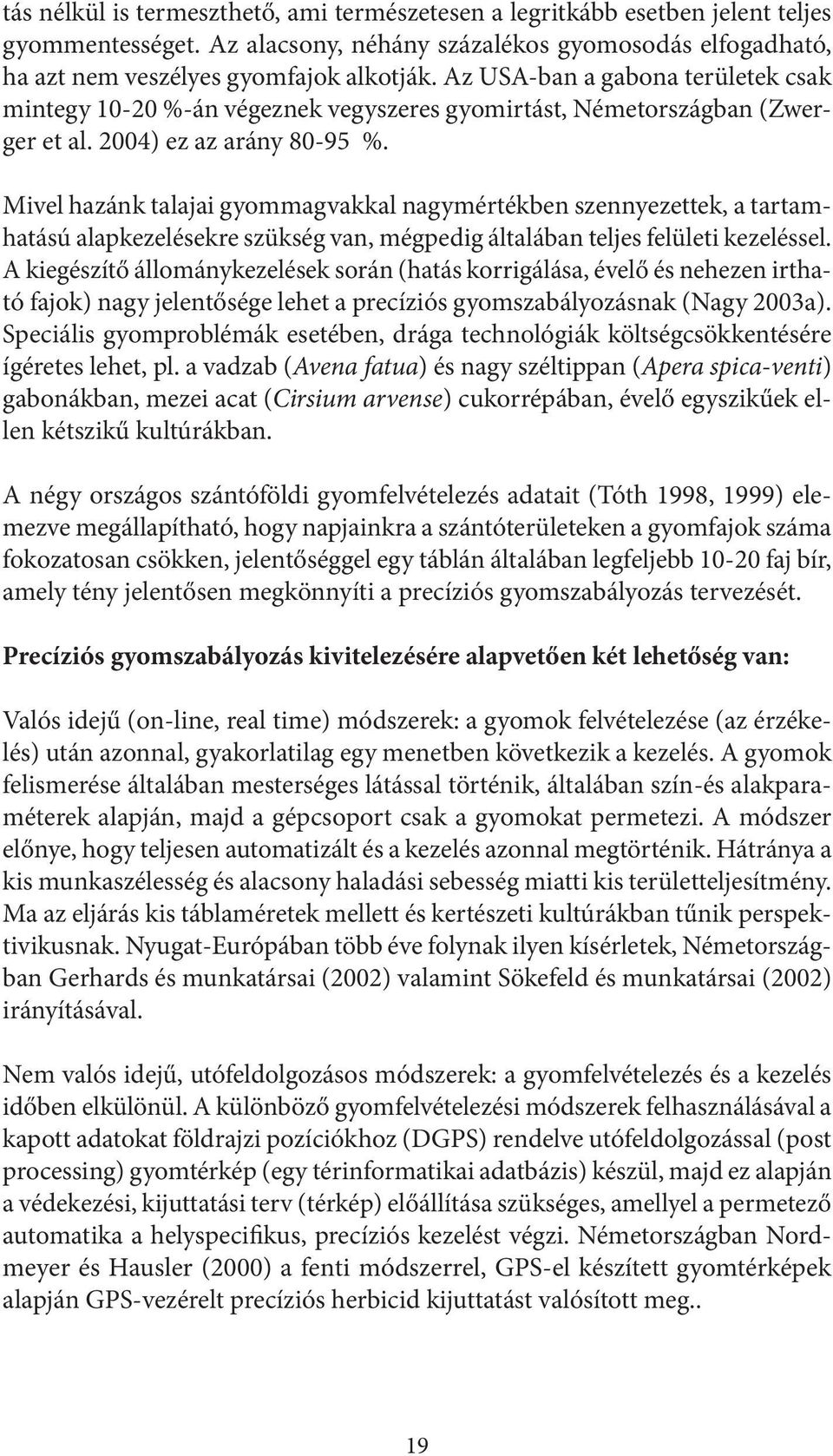 tás nélkül is termeszthető, ami természetesen a legritkább esetben jelent teljes gyommentességet. Az alacsony, néhány százalékos gyomosodás elfogadható, ha azt nem veszélyes gyomfajok alkotják. Az USA-ban a gabona területek csak mintegy 10-20 %-án végeznek vegyszeres gyomirtást, Németországban (Zwerger et al. 2004) ez az arány 80-95 %.

Mivel hazánk talajai gyommagvakkal nagymértékben szennyezettek, a tartamhatású alapkezelésekre szükség van, mégpedig általában teljes felületi kezeléssel. A kiegészítő állománykezelések során (hatás korrigálása, évelő és nehezen irtható fajok) nagy jelentősége lehet a precíziós gyomszabályozásnak (Nagy 2003a). Speciális gyomproblémák esetében, drága technológiák költségcsökkentésére ígéretes lehet, pl. a vadzab (Avena fatua) és nagy széltippan (Apera spica-venti) gabonákban, mezei acat (Cirsium arvense) cukorrépában, évelő egyszikűek ellen kétszikű kultúrákban.

A négy országos szántóföldi gyomfelvételezés adatait (Tóth 1998, 1999) elemezve megállapítható, hogy napjainkra a szántóterületeken a gyomfajok száma fokozatosan csökken, jelentőséggel egy táblán általában legfeljebb 10-20 faj bír, amely tény jelentősen megkönnyíti a precíziós gyomszabályozás tervezését.

Precíziós gyomszabályozás kivitelezésére alapvetően két lehetőség van:

Valós idejű (on-line, real time) módszerek: a gyomok felvételezése (az érzékelés) után azonnal, gyakorlatilag egy menetben következik a kezelés. A gyomok felismerése általában mesterséges látással történik, általában szín-és alakparaméterek alapján, majd a gépcsoport csak a gyomokat permetezi. A módszer előnye, hogy teljesen automatizált és a kezelés azonnal megtörténik. Hátránya a kis munkaszélesség és alacsony haladási sebesség miatti kis területteljesítmény. Ma az eljárás kis táblaméretek mellett és kertészeti kultúrákban tűnik perspektivikusnak. Nyugat-Európában több éve folynak ilyen kísérletek, Németországban Gerhards és munkatársai (2002) valamint Sökefeld és munkatársai (2002) irányításával.

Nem valós idejű, utófeldolgozásos módszerek: a gyomfelvételezés és a kezelés időben elkülönül. A különböző gyomfelvételezési módszerek felhasználásával a kapott adatokat földrajzi pozíciókhoz (DGPS) rendelve utófeldolgozással (post processing) gyomtérkép (egy térinformatikai adatbázis) készül, majd ez alapján a védekezési, kijuttatási terv (térkép) előállítása szükséges, amellyel a permetező automatika a helyspecifikus, precíziós kezelést végzi. Németországban Nordmeyer és Hausler (2000) a fenti módszerrel, GPS-el készített gyomtérképek alapján GPS-vezérelt precíziós herbicid kijuttatást valósított meg..

19